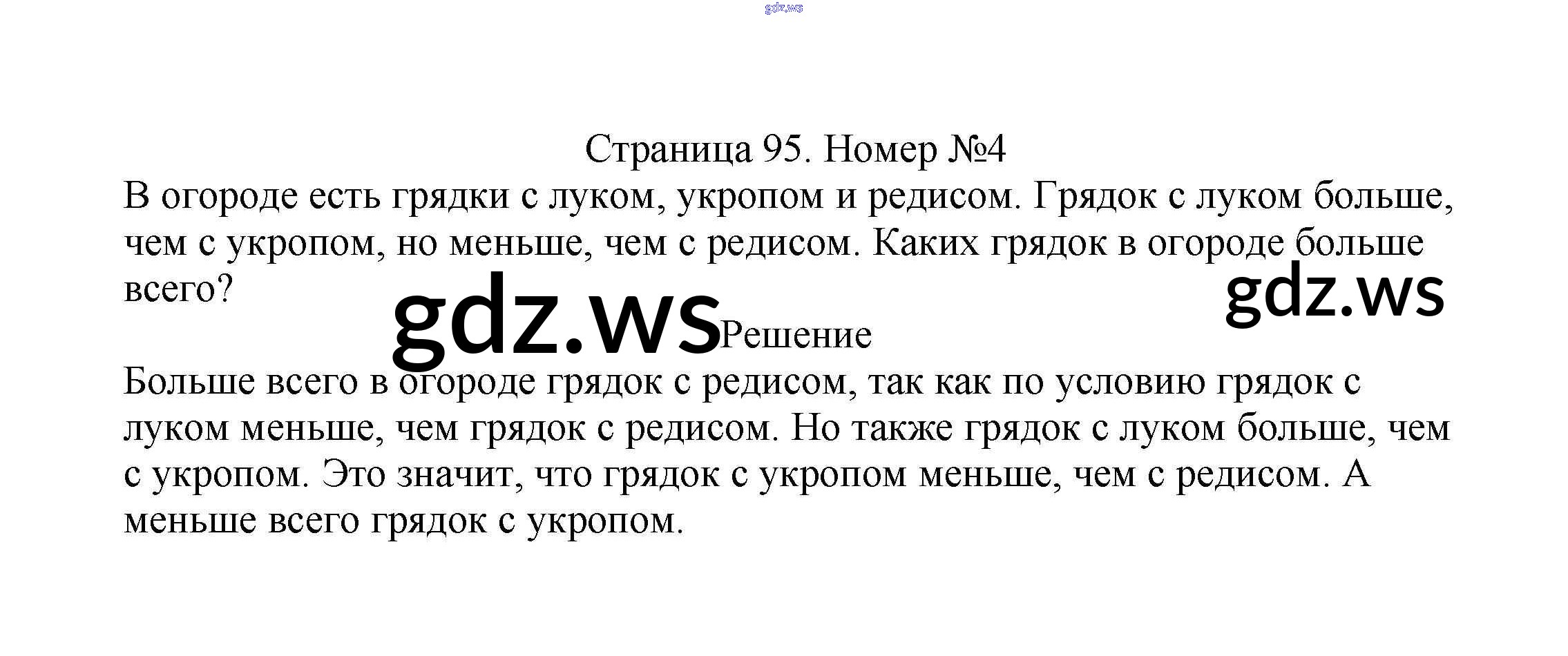 gdz.ws

Страница 95. Номер №4

В огороде есть грядки с луком, укропом и редисом. Грядок с луком больше, чем с укропом, но меньше, чем с редисом. Каких грядок в огороде больше всего?

gdz.ws

gdz.ws

Решение

Больше всего в огороде грядок с редисом, так как по условию грядок с луком меньше, чем грядок с редисом. Но также грядок с луком больше, чем с укропом. Это значит, что грядок с укропом меньше, чем с редисом. А меньше всего грядок с укропом.